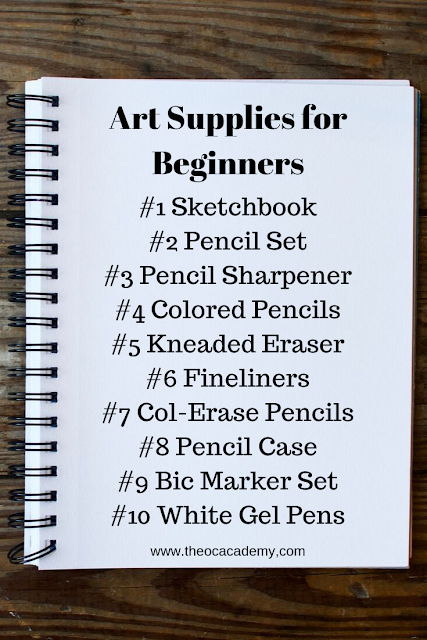 Art Supplies for Beginners

#1 Sketchbook
#2 Pencil Set
#3 Pencil Sharpener
#4 Colored Pencils
#5 Kneaded Eraser
#6 Fineliners
#7 Col-Erase Pencils
#8 Pencil Case
#9 Bic Marker Set
#10 White Gel Pens

www.theocacademy,com